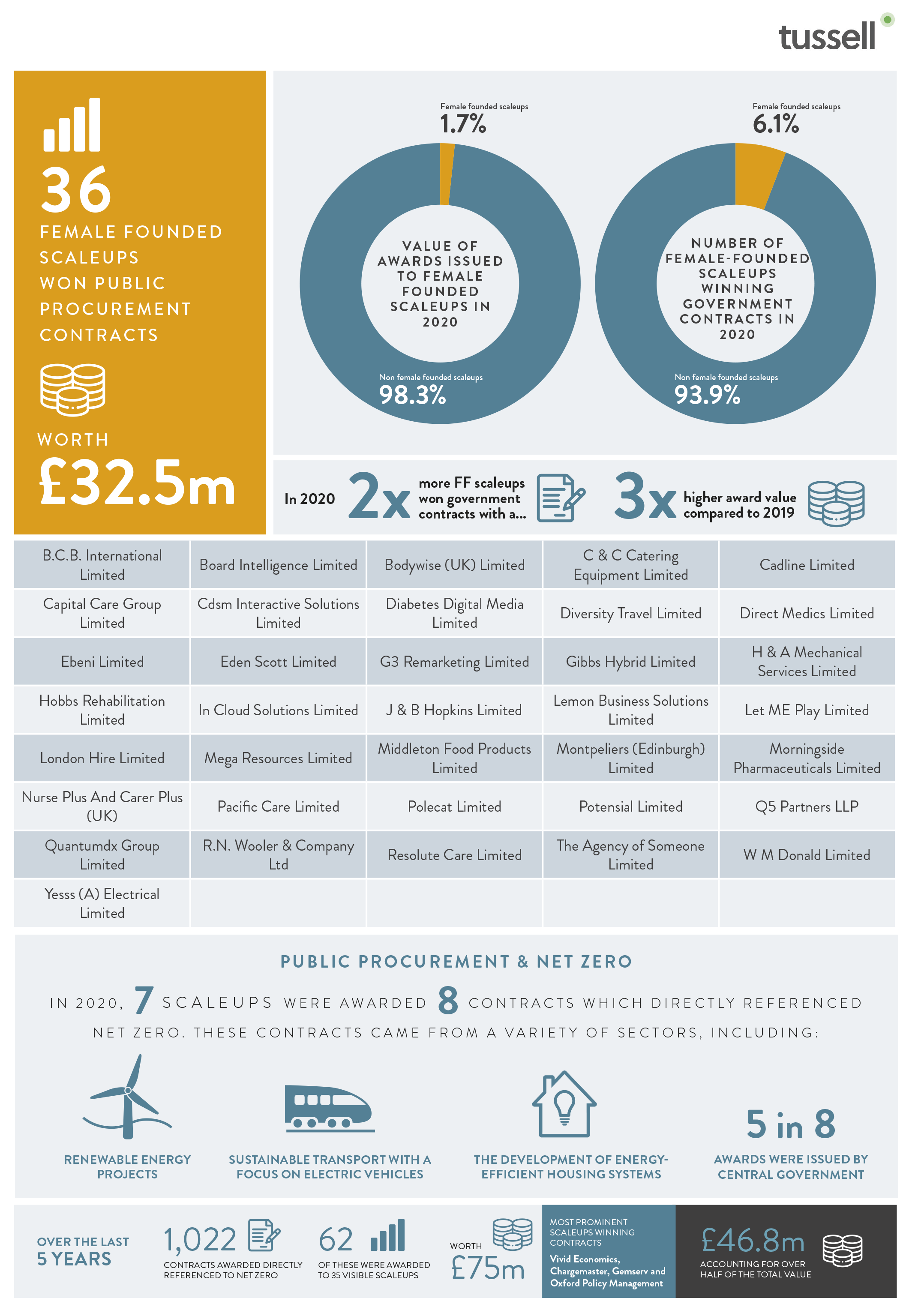 tussell

36
FEMALE FOUNDED SCALEUPS WON PUBLIC PROCUREMENT CONTRACTS

WORTH
£32.5m

Female founded scaleups
1.7%

VALUE OF AWARDS ISSUED TO FEMALE FOUNDED SCALEUPS IN 2020

Non female founded scaleups
98.3%

Female founded scaleups
6.1%

NUMBER OF FEMALE-FOUNDED SCALEUPS WINNING GOVERNMENT CONTRACTS IN 2020

Non female founded scaleups
93.9%

In 2020 2x more FF scaleups won government contracts with a... 3x higher award value compared to 2019

| B.C.B. International Limited | Board Intelligence Limited | Bodywise (UK) Limited | C & C Catering Equipment Limited | Cadline Limited |
|---|---|---|---|---|
| Capital Care Group Limited | Cdsm Interactive Solutions Limited | Diabetes Digital Media Limited | Diversity Travel Limited | Direct Medics Limited |
| Ebeni Limited | Eden Scott Limited | G3 Remarketing Limited | Gibbs Hybrid Limited | H & A Mechanical Services Limited |
| Hobbs Rehabilitation Limited | In Cloud Solutions Limited | J & B Hopkins Limited | Lemon Business Solutions Limited | Let ME Play Limited |
| London Hire Limited | Mega Resources Limited | Middleton Food Products Limited | Montpeliers (Edinburgh) Limited | Morningside Pharmaceuticals Limited |
| Nurse Plus And Carer Plus (UK) | Pacific Care Limited | Polecat Limited | Potensial Limited | Q5 Partners LLP |
| Quantumdx Group Limited | R.N. Wooler & Company Ltd | Resolute Care Limited | The Agency of Someone Limited | W M Donald Limited |
| Yesss (A) Electrical Limited | | | | |

PUBLIC PROCUREMENT & NET ZERO

IN 2020, 7 SCALEUPS WERE AWARDED 8 CONTRACTS WHICH DIRECTLY REFERENCED NET ZERO. THESE CONTRACTS CAME FROM A VARIETY OF SECTORS, INCLUDING:

RENEWABLE ENERGY PROJECTS

SUSTAINABLE TRANSPORT WITH A FOCUS ON ELECTRIC VEHICLES

THE DEVELOPMENT OF ENERGY-EFFICIENT HOUSING SYSTEMS

5 in 8
AWARDS WERE ISSUED BY CENTRAL GOVERNMENT

OVER THE LAST 5 YEARS

1,022
CONTRACTS AWARDED DIRECTLY REFERENCED TO NET ZERO

62
OF THESE WERE AWARDED TO 35 VISIBLE SCALEUPS

WORTH
£75m

MOST PROMINENT SCALEUPS WINNING CONTRACTS
Vivid Economics, Chargemaster, Gemserv and Oxford Policy Management

£46.8m
ACCOUNTING FOR OVER HALF OF THE TOTAL VALUE